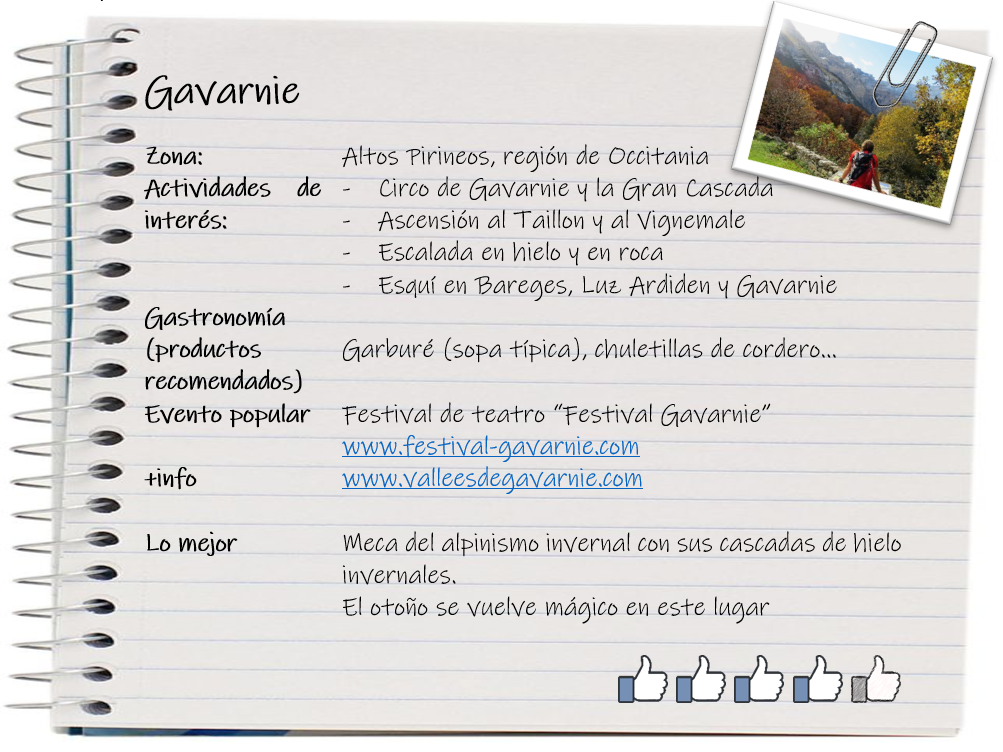 Gavarnie

Zona: Altos Pirineos, región de Occitania

Actividades de interés:
- Circo de Gavarnie y la Gran Cascada
- Ascensión al Taillon y al Vignemale
- Escalada en hielo y en roca
- Esquí en Bareges, Luz Ardiden y Gavarnie

Gastronomía (productos recomendados) Garburé (sopa típica), chuletillas de cordero...

Evento popular Festival de teatro "Festival Gavarnie"
www.festival-gavarnie.com

+info www.valleesdegavarnie.com

Lo mejor Meca del alpinismo invernal con sus cascadas de hielo invernales.
El otoño se vuelve mágico en este lugar